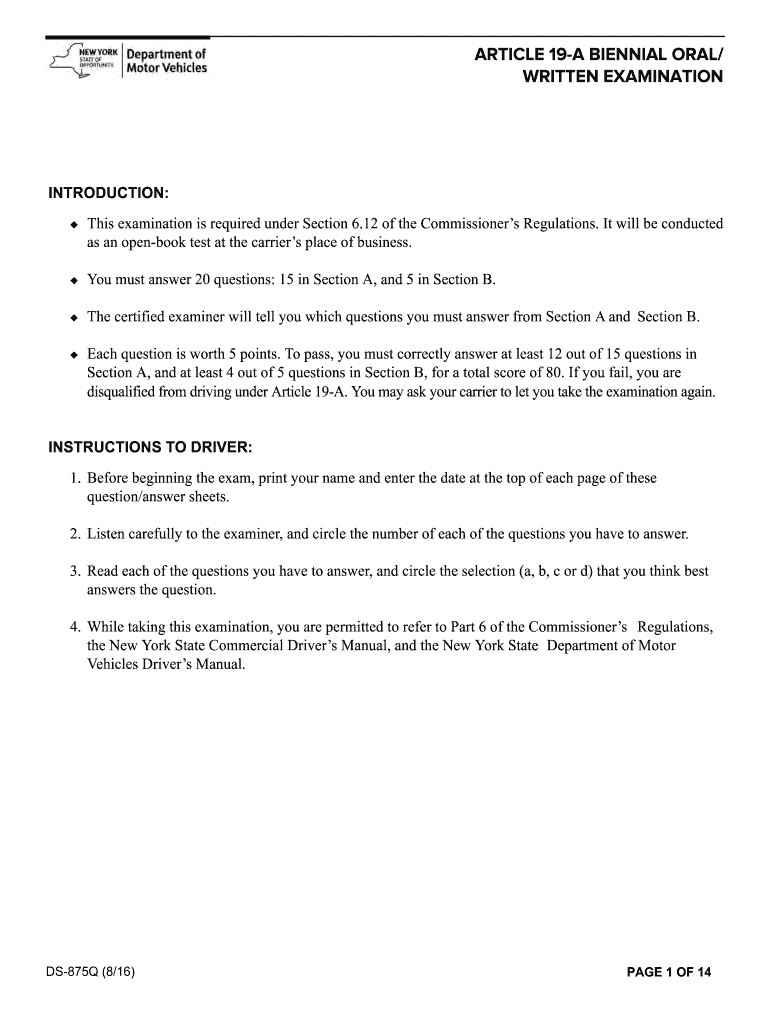 NEW YORK STATE OF OPPORTUNITY. Department of Motor Vehicles

ARTICLE 19-A BIENNIAL ORAL/ WRITTEN EXAMINATION

INTRODUCTION:

◆ This examination is required under Section 6.12 of the Commissioner's Regulations. It will be conducted as an open-book test at the carrier's place of business.

◆ You must answer 20 questions: 15 in Section A, and 5 in Section B.

◆ The certified examiner will tell you which questions you must answer from Section A and Section B.

◆ Each question is worth 5 points. To pass, you must correctly answer at least 12 out of 15 questions in Section A, and at least 4 out of 5 questions in Section B, for a total score of 80. If you fail, you are disqualified from driving under Article 19-A. You may ask your carrier to let you take the examination again.

INSTRUCTIONS TO DRIVER:

1. Before beginning the exam, print your name and enter the date at the top of each page of these question/answer sheets.

2. Listen carefully to the examiner, and circle the number of each of the questions you have to answer.

3. Read each of the questions you have to answer, and circle the selection (a, b, c or d) that you think best answers the question.

4. While taking this examination, you are permitted to refer to Part 6 of the Commissioner's Regulations, the New York State Commercial Driver's Manual, and the New York State Department of Motor Vehicles Driver's Manual.

DS-875Q (8/16)

PAGE 1 OF 14